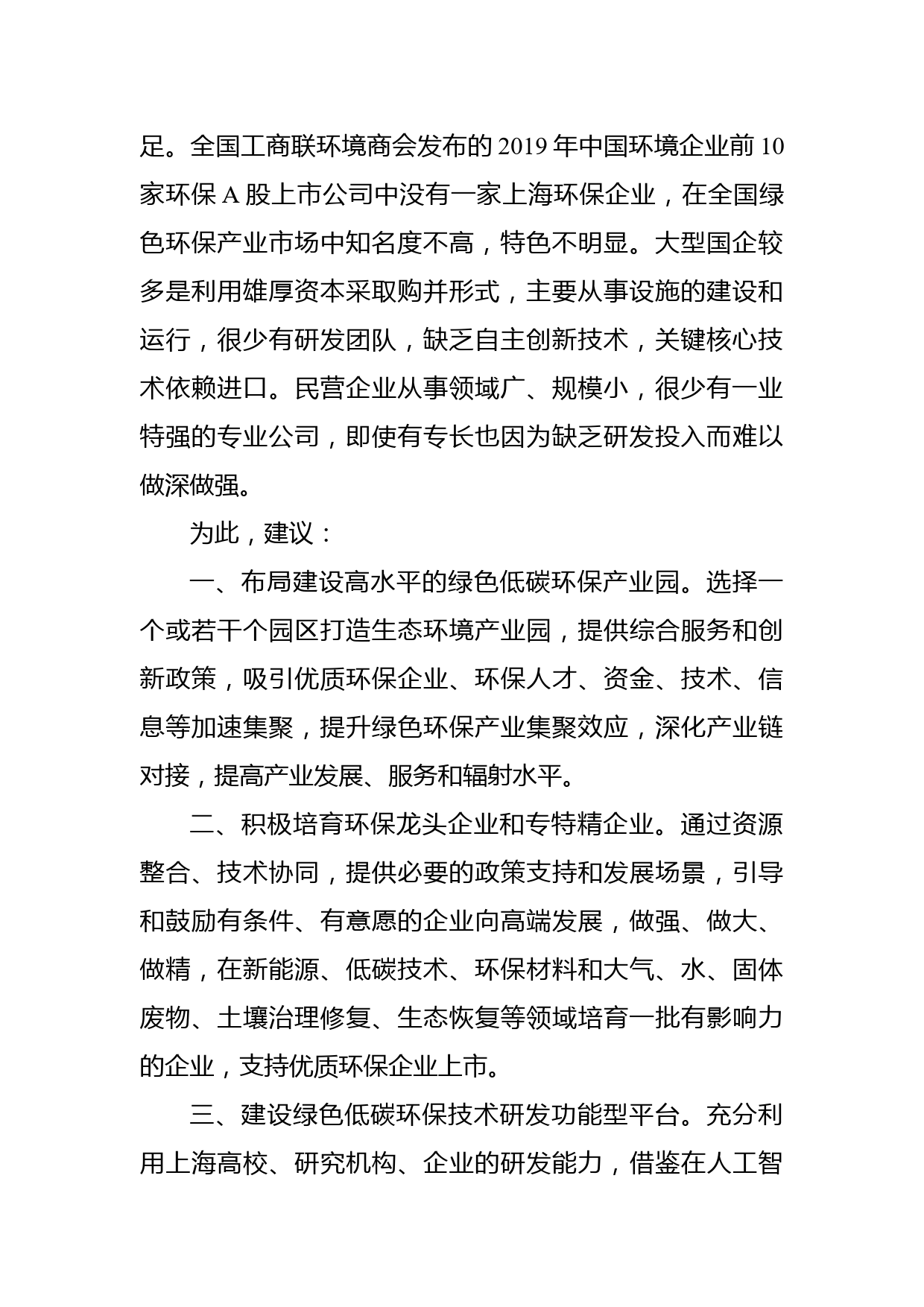 足。全国工商联环境商会发布的 2019 年中国环境企业前 10 家环保 A 股上市公司中没有一家上海环保企业，在全国绿色环保产业市场中知名度不高，特色不明显。大型国企较多是利用雄厚资本采取购并形式，主要从事设施的建设和运行，很少有研发团队，缺乏自主创新技术，关键核心技术依赖进口。民营企业从事领域广、规模小，很少有一业特强的专业公司，即使有专长也因为缺乏研发投入而难以做深做强。

为此，建议：

一、布局建设高水平的绿色低碳环保产业园。选择一个或若干个园区打造生态环境产业园，提供综合服务和创新政策，吸引优质环保企业、环保人才、资金、技术、信息等加速集聚，提升绿色环保产业集聚效应，深化产业链对接，提高产业发展、服务和辐射水平。

二、积极培育环保龙头企业和专特精企业。通过资源整合、技术协同，提供必要的政策支持和发展场景，引导和鼓励有条件、有意愿的企业向高端发展，做强、做大、做精，在新能源、低碳技术、环保材料和大气、水、固体废物、土壤治理修复、生态恢复等领域培育一批有影响力的企业，支持优质环保企业上市。

三、建设绿色低碳环保技术研发功能型平台。充分利用上海高校、研究机构、企业的研发能力，借鉴在人工智